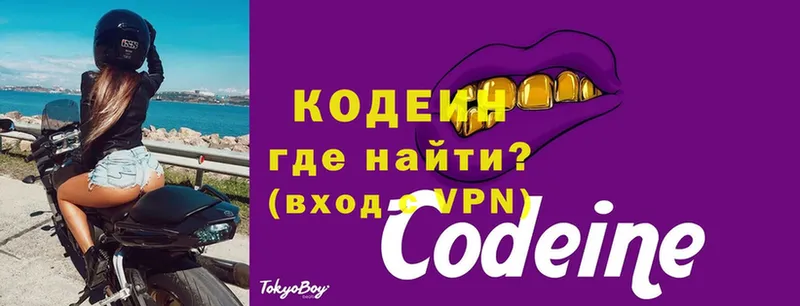 КОДЕИН
где найти?
(вход с VPN)

Codeine

TokyoBoy